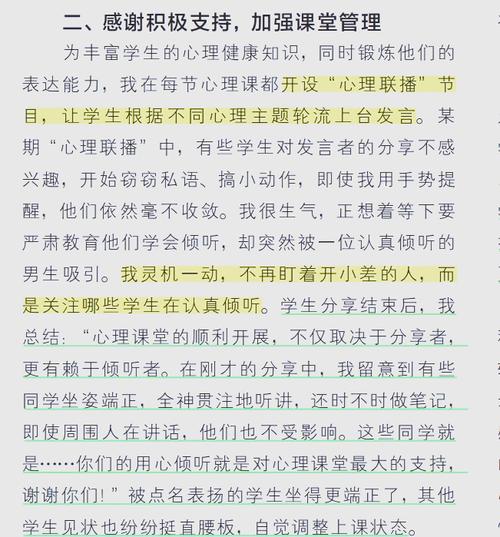 二、感谢积极支持，加强课堂管理

为丰富学生的心理健康知识，同时锻炼他们的表达能力，我在每节心理课都开设“心理联播”节目，让学生根据不同心理主题轮流上台发言。某期“心理联播”中，有些学生对发言者的分享不感兴趣，开始窃窃私语、搞小动作，即使我用手势提醒，他们依然毫不收敛。我很生气，正想着等下要严肃教育他们学会倾听，却突然被一位认真倾听的男生吸引。我灵机一动，不再盯着开小差的人，而是关注哪些学生在认真倾听。学生分享结束后，我总结：“心理课堂的顺利开展，不仅取决于分享者，更有赖于倾听者。在刚才的分享中，我留意到有些同学坐姿端正，全神贯注地听讲，还时不时做笔记，即使周围人在讲话，他们也不受影响。这些同学就是……你们的用心倾听就是对心理课堂最大的支持，谢谢你们！”被点名表扬的学生坐得更端正了，其他学生见状也纷纷挺直腰板，自觉调整上课状态。